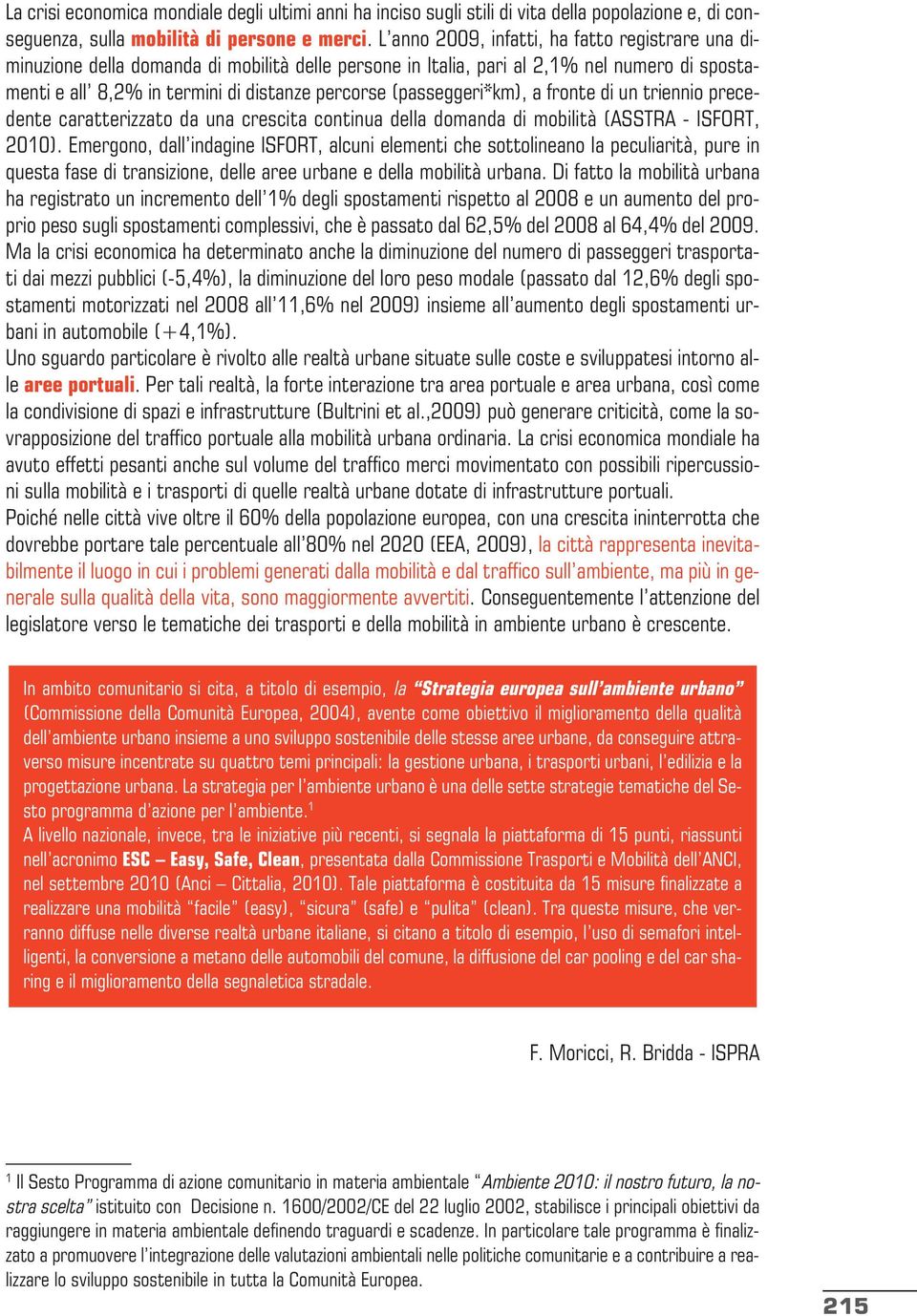 La crisi economica mondiale degli ultimi anni ha inciso sugli stili di vita della popolazione e, di conseguenza, sulla mobilità di persone e merci. L'anno 2009, infatti, ha fatto registrare una diminuzione della domanda di mobilità delle persone in Italia, pari al 2,1% nel numero di spostamenti e all' 8,2% in termini di distanze percorse (passeggeri*km), a fronte di un triennio precedente caratterizzato da una crescita continua della domanda di mobilità (ASSTRA - ISFORT, 2010). Emergono, dall'indagine ISFORT, alcuni elementi che sottolineano la peculiarità, pure in questa fase di transizione, delle aree urbane e della mobilità urbana. Di fatto la mobilità urbana ha registrato un incremento dell'1% degli spostamenti rispetto al 2008 e un aumento del proprio peso sugli spostamenti complessivi, che è passato dal 62,5% del 2008 al 64,4% del 2009. Ma la crisi economica ha determinato anche la diminuzione del numero di passeggeri trasportati dai mezzi pubblici (-5,4%), la diminuzione del loro peso modale (passato dal 12,6% degli spostamenti motorizzati nel 2008 all'11,6% nel 2009) insieme all'aumento degli spostamenti urbani in automobile (+4,1%).
Uno sguardo particolare è rivolto alle realtà urbane situate sulle coste e sviluppatesi intorno alle aree portuali. Per tali realtà, la forte interazione tra area portuale e area urbana, così come la condivisione di spazi e infrastrutture (Bultrini et al.,2009) può generare criticità, come la sovrapposizione del traffico portuale alla mobilità urbana ordinaria. La crisi economica mondiale ha avuto effetti pesanti anche sul volume del traffico merci movimentato con possibili ripercussioni sulla mobilità e i trasporti di quelle realtà urbane dotate di infrastrutture portuali.
Poiché nelle città vive oltre il 60% della popolazione europea, con una crescita ininterrotta che dovrebbe portare tale percentuale all'80% nel 2020 (EEA, 2009), la città rappresenta inevitabilmente il luogo in cui i problemi generati dalla mobilità e dal traffico sull'ambiente, ma più in generale sulla qualità della vita, sono maggiormente avvertiti. Conseguentemente l'attenzione del legislatore verso le tematiche dei trasporti e della mobilità in ambiente urbano è crescente.

In ambito comunitario si cita, a titolo di esempio, la "Strategia europea sull'ambiente urbano" (Commissione della Comunità Europea, 2004), avente come obiettivo il miglioramento della qualità dell'ambiente urbano insieme a uno sviluppo sostenibile delle stesse aree urbane, da conseguire attraverso misure incentrate su quattro temi principali: la gestione urbana, i trasporti urbani, l'edilizia e la progettazione urbana. La strategia per l'ambiente urbano è una delle sette strategie tematiche del Sesto programma d'azione per l'ambiente.$^1$
A livello nazionale, invece, tra le iniziative più recenti, si segnala la piattaforma di 15 punti, riassunti nell'acronimo ESC – Easy, Safe, Clean, presentata dalla Commissione Trasporti e Mobilità dell'ANCI, nel settembre 2010 (Anci – Cittalia, 2010). Tale piattaforma è costituita da 15 misure finalizzate a realizzare una mobilità "facile" (easy), "sicura" (safe) e "pulita" (clean). Tra queste misure, che verranno diffuse nelle diverse realtà urbane italiane, si citano a titolo di esempio, l'uso di semafori intelligenti, la conversione a metano delle automobili del comune, la diffusione del car pooling e del car sharing e il miglioramento della segnaletica stradale.

F. Moricci, R. Bridda - ISPRA

$^1$ Il Sesto Programma di azione comunitario in materia ambientale "Ambiente 2010: il nostro futuro, la nostra scelta" istituito con Decisione n. 1600/2002/CE del 22 luglio 2002, stabilisce i principali obiettivi da raggiungere in materia ambientale definendo traguardi e scadenze. In particolare tale programma è finalizzato a promuovere l'integrazione delle valutazioni ambientali nelle politiche comunitarie e a contribuire a realizzare lo sviluppo sostenibile in tutta la Comunità Europea.

215